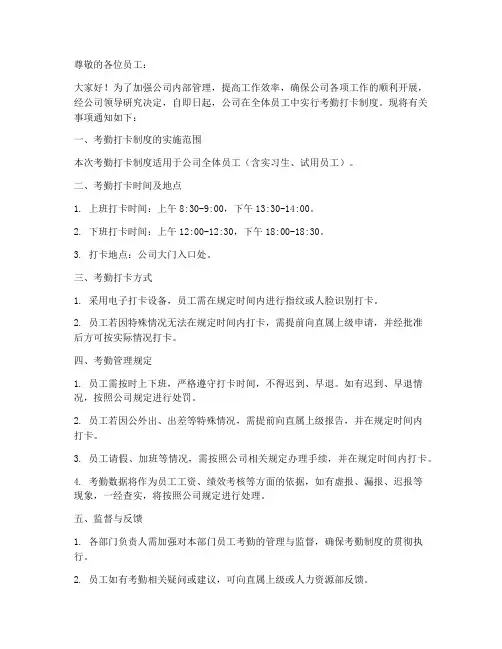 尊敬的各位员工：

大家好！为了加强公司内部管理，提高工作效率，确保公司各项工作的顺利开展，经公司领导研究决定，自即日起，公司在全体员工中实行考勤打卡制度。现将有关事项通知如下：

一、考勤打卡制度的实施范围

本次考勤打卡制度适用于公司全体员工（含实习生、试用员工）。

二、考勤打卡时间及地点

1. 上班打卡时间：上午 8:30-9:00，下午 13:30-14:00。

2. 下班打卡时间：上午 12:00-12:30，下午 18:00-18:30。

3. 打卡地点：公司大门入口处。

三、考勤打卡方式

1. 采用电子打卡设备，员工需在规定时间内进行指纹或人脸识别打卡。

2. 员工若因特殊情况无法在规定时间内打卡，需提前向直属上级申请，并经批准后方可按实际情况打卡。

四、考勤管理规定

1. 员工需按时上下班，严格遵守打卡时间，不得迟到、早退。如有迟到、早退情况，按照公司规定进行处罚。

2. 员工若因公外出、出差等特殊情况，需提前向直属上级报告，并在规定时间内打卡。

3. 员工请假、加班等情况，需按照公司相关规定办理手续，并在规定时间内打卡。

4. 考勤数据将作为员工工资、绩效考核等方面的依据，如有虚报、漏报、迟报等现象，一经查实，将按照公司规定进行处理。

五、监督与反馈

1. 各部门负责人需加强对本部门员工考勤的管理与监督，确保考勤制度的贯彻执行。

2. 员工如有考勤相关疑问或建议，可向直属上级或人力资源部反馈。